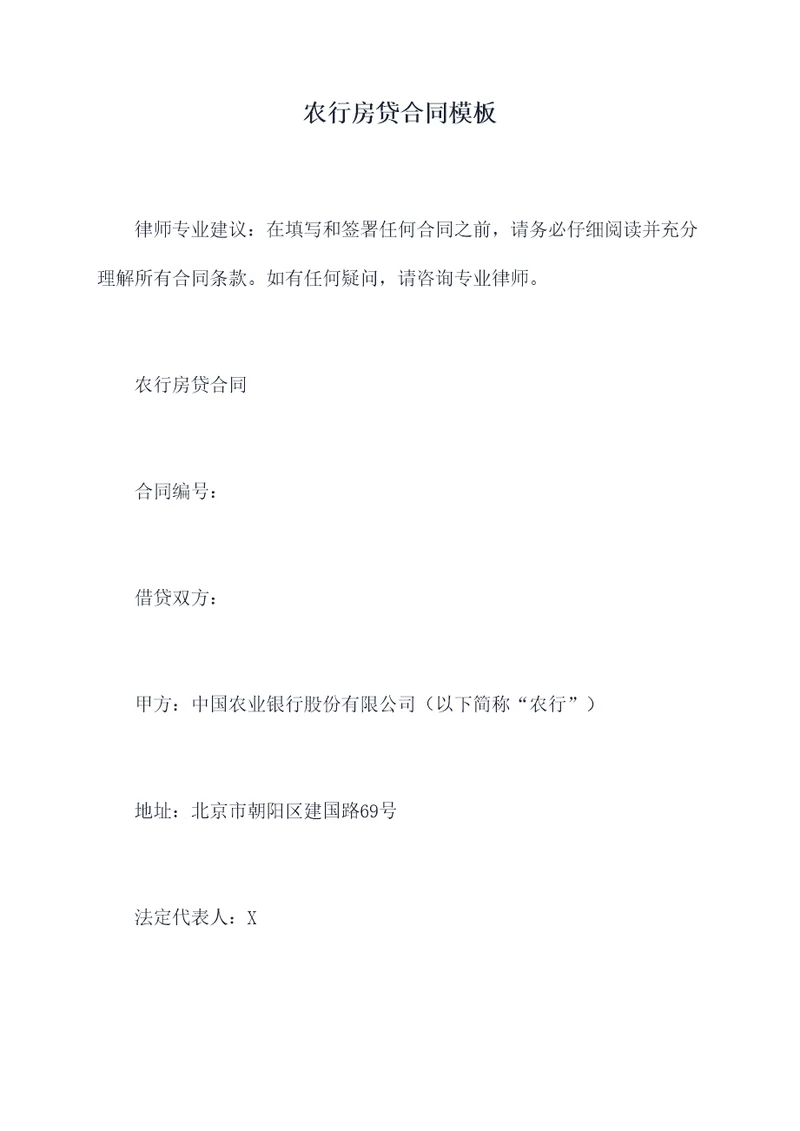 农行房贷合同模板

律师专业建议：在填写和签署任何合同之前，请务必仔细阅读并充分理解所有合同条款。如有任何疑问，请咨询专业律师。

农行房贷合同

合同编号：

借贷双方：

甲方：中国农业银行股份有限公司（以下简称“农行”）

地址：北京市朝阳区建国路69号

法定代表人：X